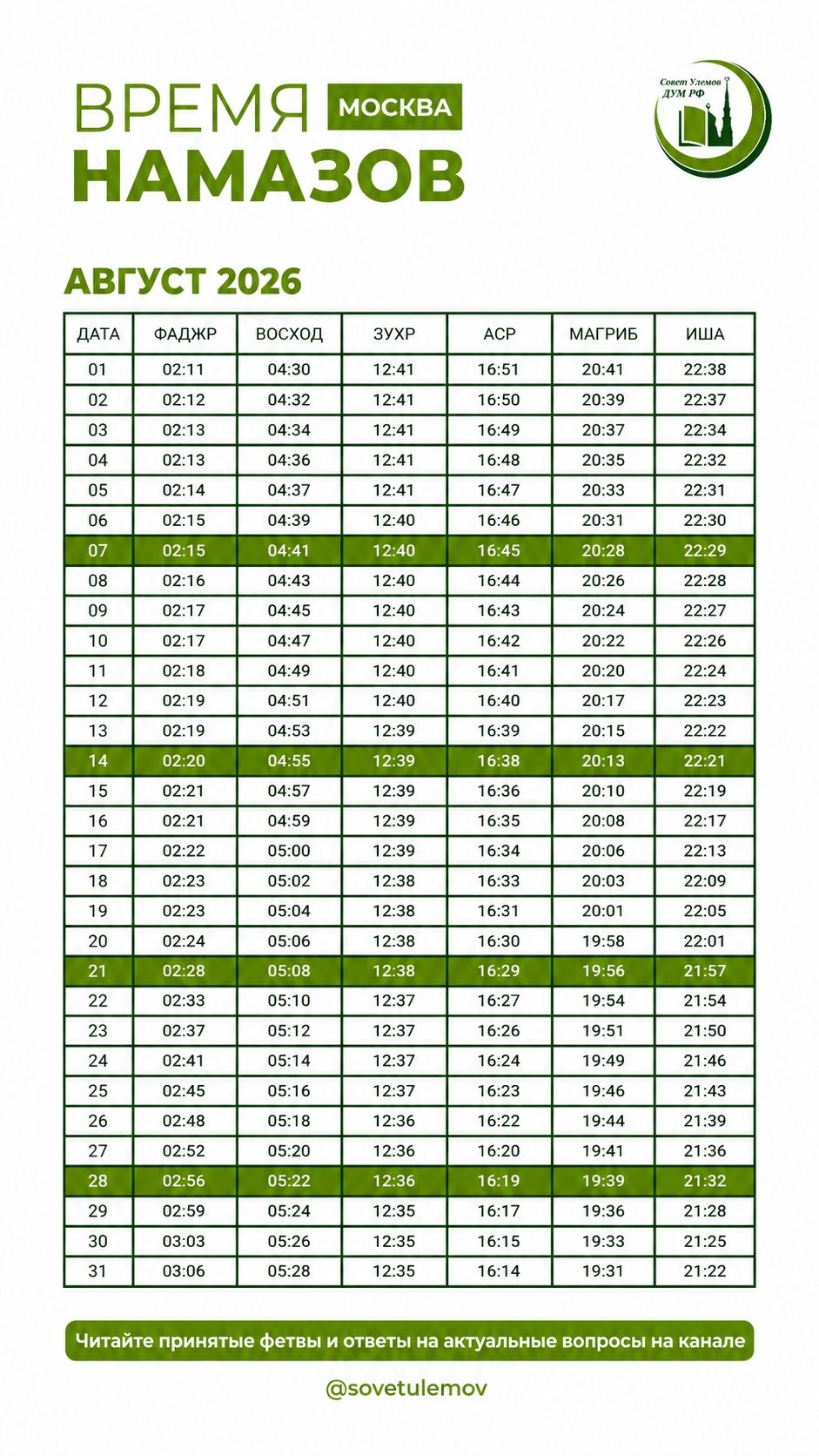 ВРЕМЯ МОСКВА
НАМАЗОВ

Совет Улемов ДУМ РФ

АВГУСТ 2026

| ДАТА | ФАДЖР | ВОСХОД | ЗУХР | АСР | МАГРИБ | ИША |
|---|---|---|---|---|---|---|
| 01 | 02:11 | 04:30 | 12:41 | 16:51 | 20:41 | 22:38 |
| 02 | 02:12 | 04:32 | 12:41 | 16:50 | 20:39 | 22:37 |
| 03 | 02:13 | 04:34 | 12:41 | 16:49 | 20:37 | 22:34 |
| 04 | 02:13 | 04:36 | 12:41 | 16:48 | 20:35 | 22:32 |
| 05 | 02:14 | 04:37 | 12:41 | 16:47 | 20:33 | 22:31 |
| 06 | 02:15 | 04:39 | 12:40 | 16:46 | 20:31 | 22:30 |
| 07 | 02:15 | 04:41 | 12:40 | 16:45 | 20:28 | 22:29 |
| 08 | 02:16 | 04:43 | 12:40 | 16:44 | 20:26 | 22:28 |
| 09 | 02:17 | 04:45 | 12:40 | 16:43 | 20:24 | 22:27 |
| 10 | 02:17 | 04:47 | 12:40 | 16:42 | 20:22 | 22:26 |
| 11 | 02:18 | 04:49 | 12:40 | 16:41 | 20:20 | 22:24 |
| 12 | 02:19 | 04:51 | 12:40 | 16:40 | 20:17 | 22:23 |
| 13 | 02:19 | 04:53 | 12:39 | 16:39 | 20:15 | 22:22 |
| 14 | 02:20 | 04:55 | 12:39 | 16:38 | 20:13 | 22:21 |
| 15 | 02:21 | 04:57 | 12:39 | 16:36 | 20:10 | 22:19 |
| 16 | 02:21 | 04:59 | 12:39 | 16:35 | 20:08 | 22:17 |
| 17 | 02:22 | 05:00 | 12:39 | 16:34 | 20:06 | 22:13 |
| 18 | 02:23 | 05:02 | 12:38 | 16:33 | 20:03 | 22:09 |
| 19 | 02:23 | 05:04 | 12:38 | 16:31 | 20:01 | 22:05 |
| 20 | 02:24 | 05:06 | 12:38 | 16:30 | 19:58 | 22:01 |
| 21 | 02:28 | 05:08 | 12:38 | 16:29 | 19:56 | 21:57 |
| 22 | 02:33 | 05:10 | 12:37 | 16:27 | 19:54 | 21:54 |
| 23 | 02:37 | 05:12 | 12:37 | 16:26 | 19:51 | 21:50 |
| 24 | 02:41 | 05:14 | 12:37 | 16:24 | 19:49 | 21:46 |
| 25 | 02:45 | 05:16 | 12:37 | 16:23 | 19:46 | 21:43 |
| 26 | 02:48 | 05:18 | 12:36 | 16:22 | 19:44 | 21:39 |
| 27 | 02:52 | 05:20 | 12:36 | 16:20 | 19:41 | 21:36 |
| 28 | 02:56 | 05:22 | 12:36 | 16:19 | 19:39 | 21:32 |
| 29 | 02:59 | 05:24 | 12:35 | 16:17 | 19:36 | 21:28 |
| 30 | 03:03 | 05:26 | 12:35 | 16:15 | 19:33 | 21:25 |
| 31 | 03:06 | 05:28 | 12:35 | 16:14 | 19:31 | 21:22 |

Читайте принятые фетвы и ответы на актуальные вопросы на канале

@sovetulemov